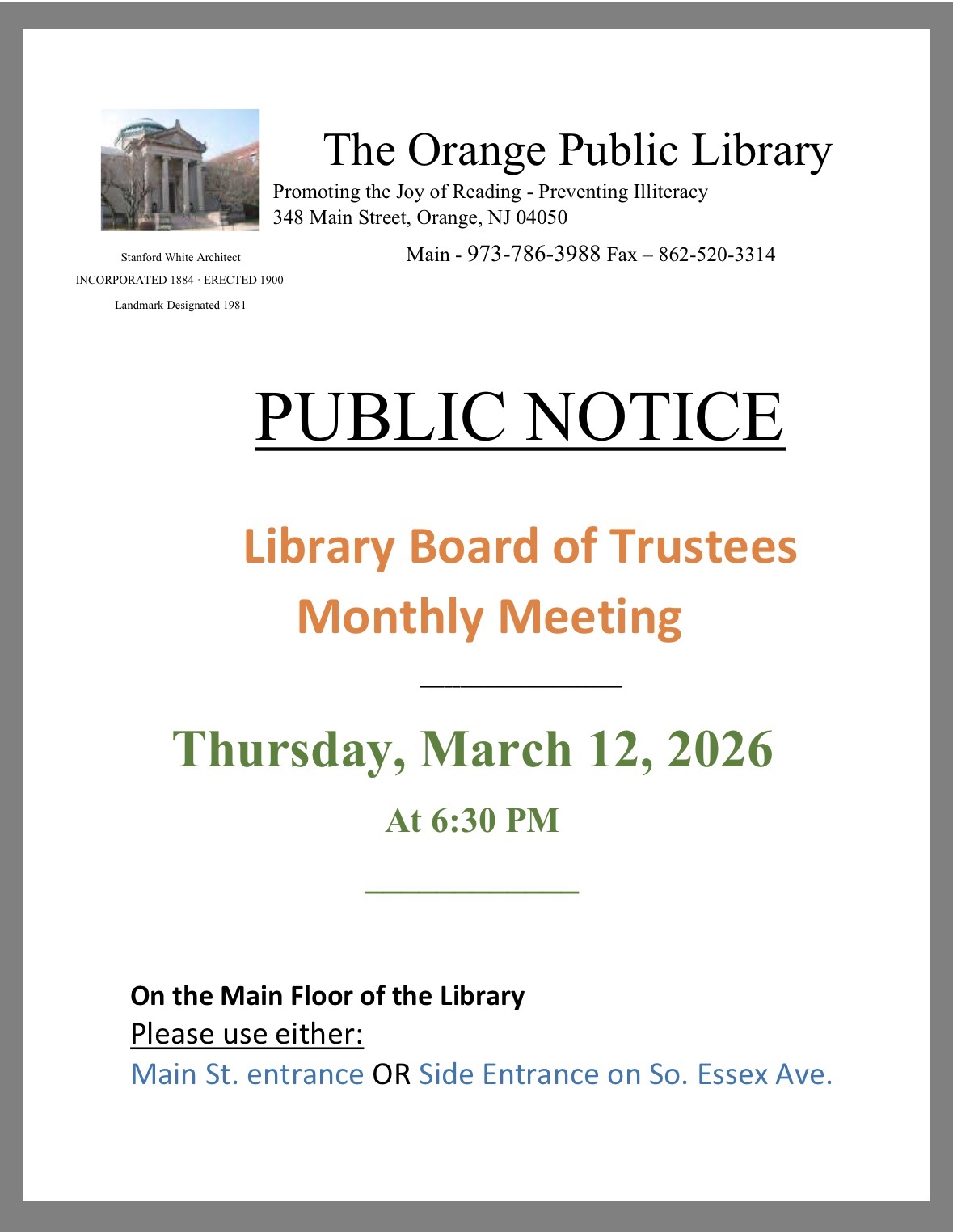 The Orange Public Library

Promoting the Joy of Reading - Preventing Illiteracy
348 Main Street, Orange, NJ 04050

Main - 973-786-3988 Fax – 862-520-3314

Stanford White Architect
INCORPORATED 1884 · ERECTED 1900
Landmark Designated 1981

PUBLIC NOTICE

Library Board of Trustees
Monthly Meeting

Thursday, March 12, 2026

At 6:30 PM

On the Main Floor of the Library
Please use either:
Main St. entrance OR Side Entrance on So. Essex Ave.